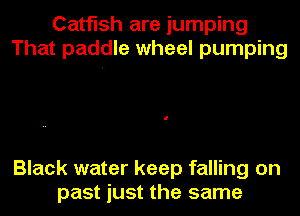 Catfish are jumping
That paddle wheel pumping

Black water keep falling on past just the same